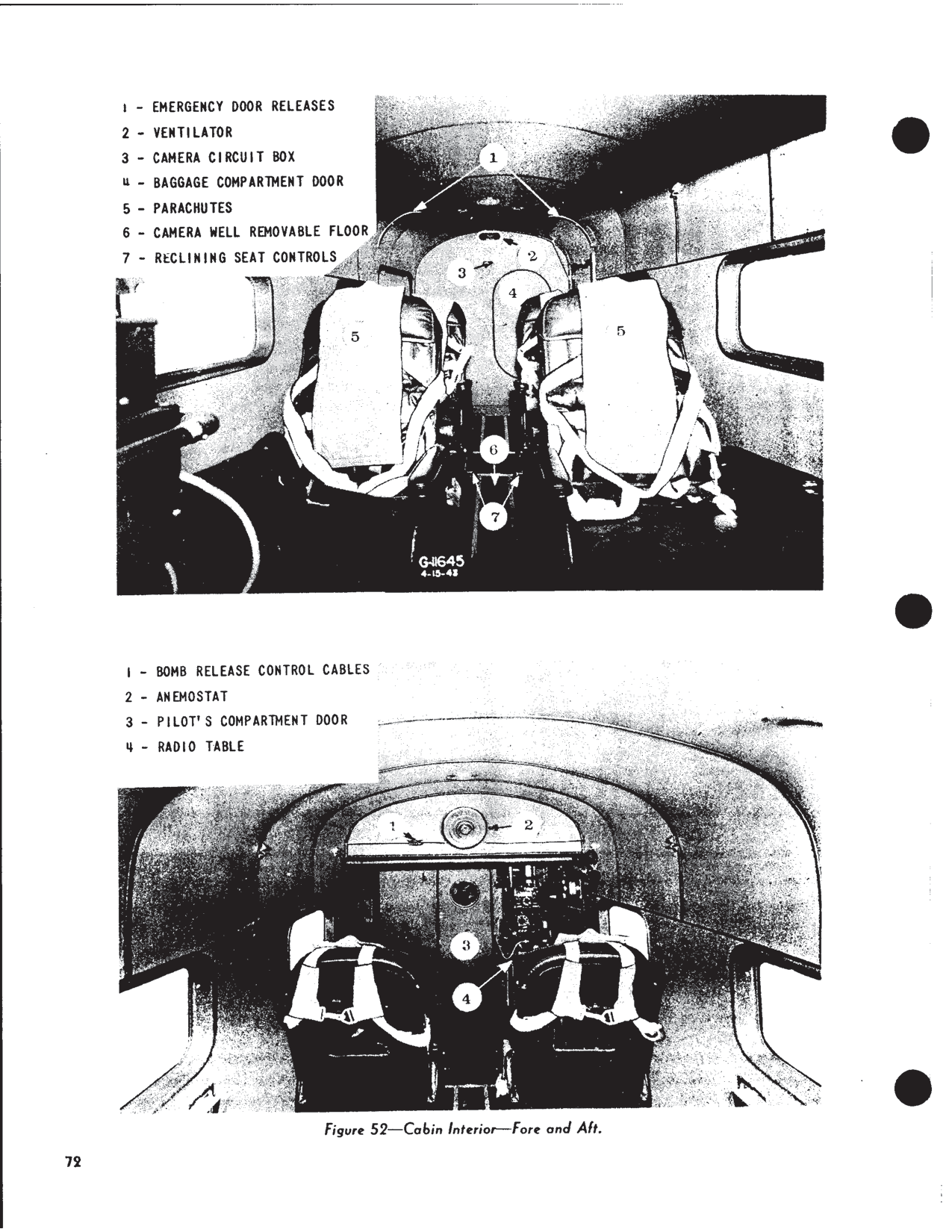 1 - EMERGENCY DOOR RELEASES
2 - VENTILATOR
3 - CAMERA CIRCUIT BOX
4 - BAGGAGE COMPARTMENT DOOR
5 - PARACHUTES
6 - CAMERA WELL REMOVABLE FLOOR
7 - RECLINING SEAT CONTROLS

1

2

3

4

5

5

6

7

G-11645
4-15-43

1 - BOMB RELEASE CONTROL CABLES
2 - ANEMOSTAT
3 - PILOT'S COMPARTMENT DOOR
4 - RADIO TABLE

1

2

3

4

Figure 52—Cabin Interior—Fore and Aft.

72